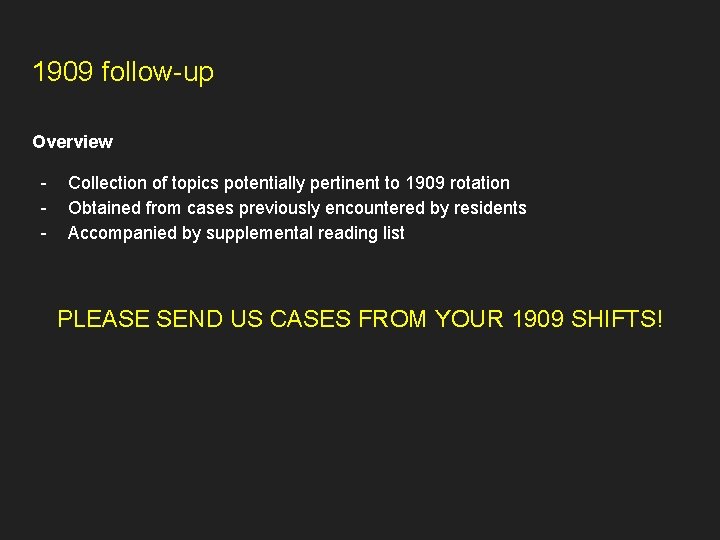 1909 follow-up

Overview

- Collection of topics potentially pertinent to 1909 rotation
- Obtained from cases previously encountered by residents
- Accompanied by supplemental reading list

PLEASE SEND US CASES FROM YOUR 1909 SHIFTS!